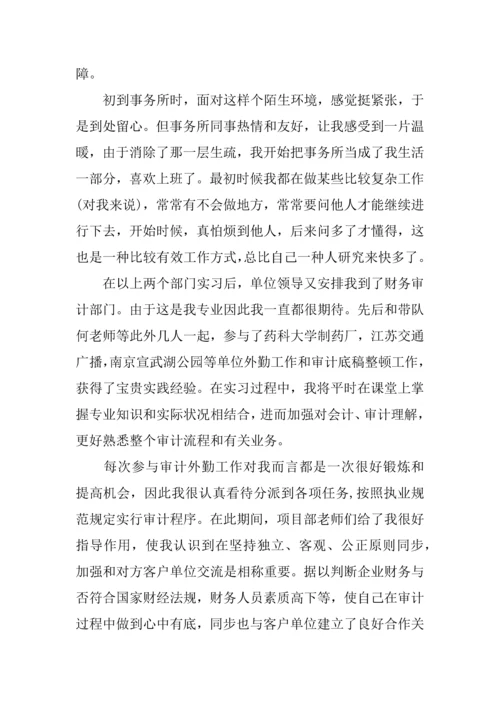 障。

初到事务所时，面对这样个陌生环境，感觉挺紧张，于是到处留心。但事务所同事热情和友好，让我感受到一片温暖，由于消除了那一层生疏，我开始把事务所当成了我生活一部分，喜欢上班了。最初时候我都在做某些比较复杂工作（对我来说），常常有不会做地方，常常要问他人才能继续进行下去，开始时候，真怕烦到他人，后来问多了才懂得，这也是一种比较有效工作方式，总比自己一种人研究来快多了。

在以上两个部门实习后，单位领导又安排我到了财务审计部门。由于这是我专业因此我一直都很期待。先后和带队何老师等此外几人一起，参与了药科大学制药厂，江苏交通广播，南京宣武湖公园等单位外勤工作和审计底稿整顿工作，获得了宝贵实践经验。在实习过程中，我将平时在课堂上掌握专业知识和实际状况相结合，进而加强对会计、审计理解，更好熟悉整个审计流程和有关业务。

每次参与审计外勤工作对我而言都是一次很好锻炼和提高机会，因此我很认真看待分派到各项任务，按照执业规范规定实行审计程序。在此期间，项目部老师们给了我很好指导作用，使我认识到在坚持独立、客观、公正原则同步，加强和对方客户单位交流是相称重要。据以判断企业财务与否符合国家财经法规，财务人员素质高下等，使自己在审计过程中做到心中有底，同步也与客户单位建立了良好合作关